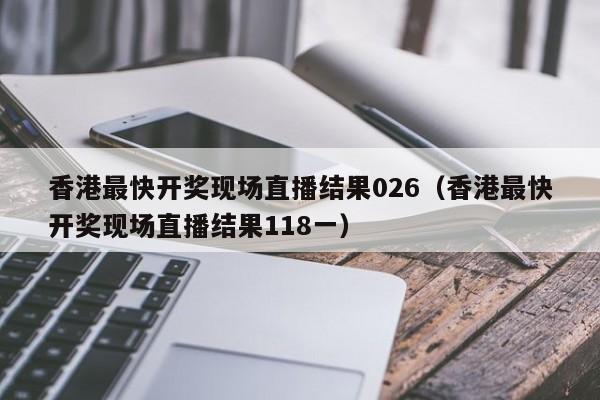 香港最快开奖现场直播结果026（香港最快开奖现场直播结果118一）